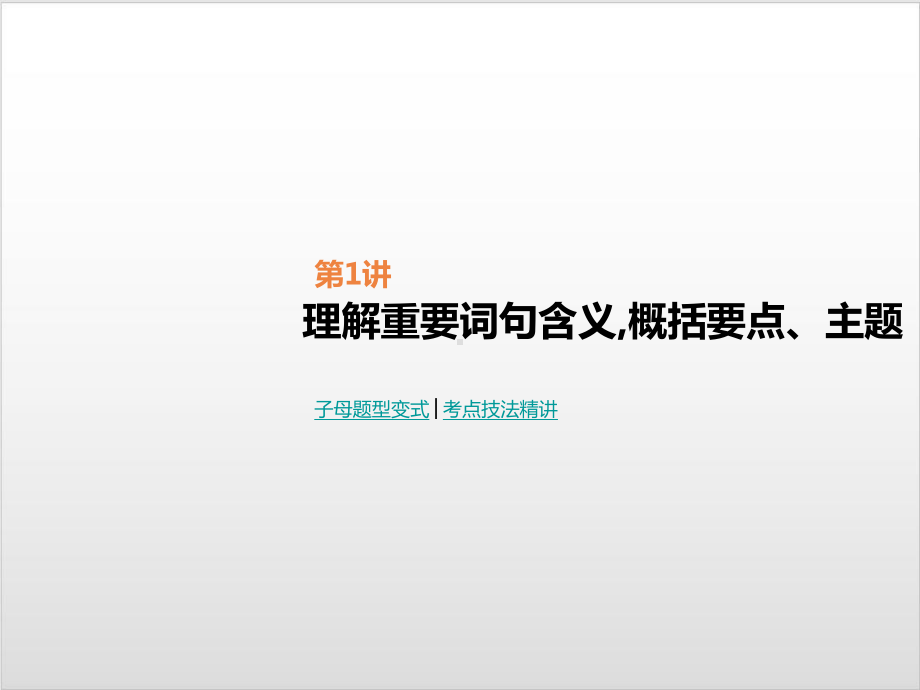 第1讲
理解重要词句含义,概括要点、主题

子母题型变式 | 考点技法精讲